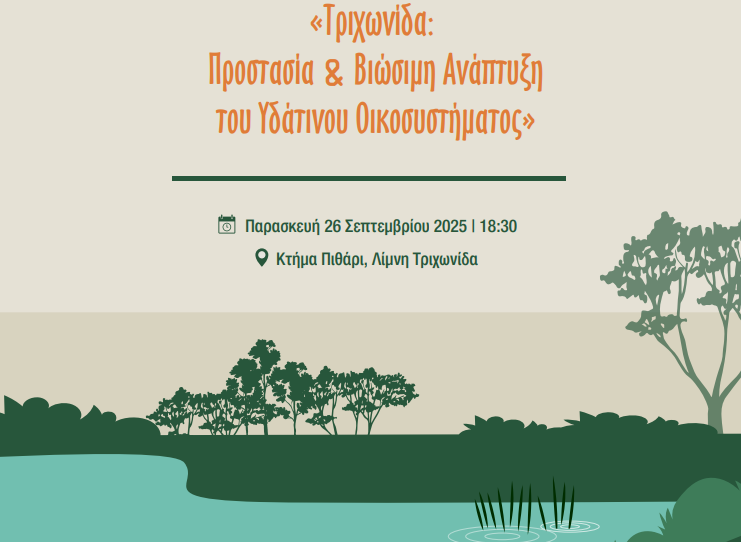 «Τριχωνίδα:
Προστασία & Βιώσιμη Ανάπτυξη
του Υδάτινου Οικοσυστήματος»

Παρασκευή 26 Σεπτεμβρίου 2025 | 18:30

Κτήμα Πιθάρι, Λίμνη Τριχωνίδα